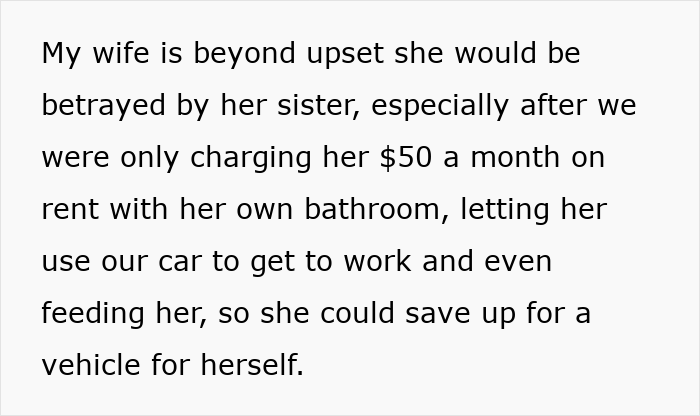 My wife is beyond upset she would be betrayed by her sister, especially after we were only charging her \$50 a month on rent with her own bathroom, letting her use our car to get to work and even feeding her, so she could save up for a vehicle for herself.